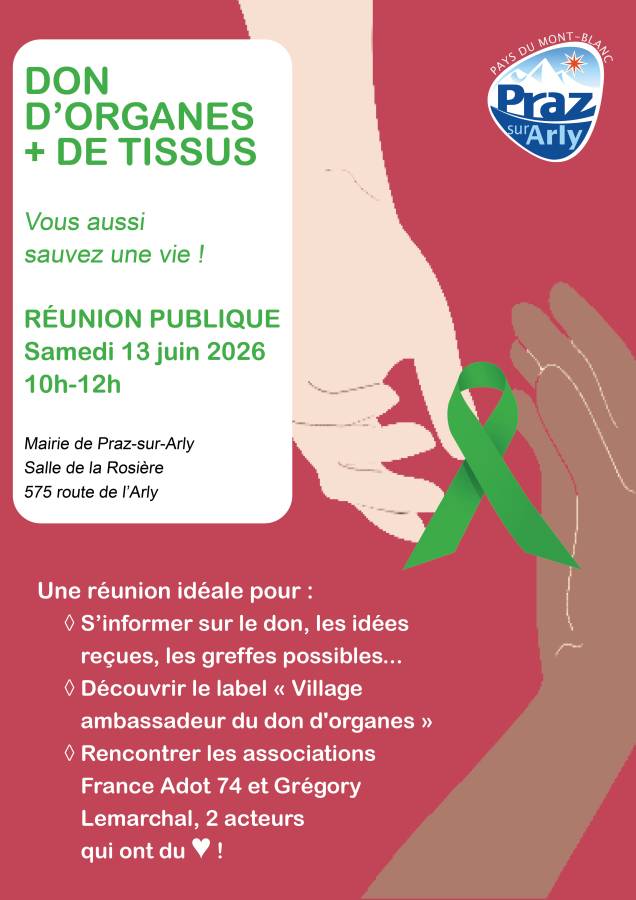 DON
D'ORGANES
+ DE TISSUS

Vous aussi
sauvez une vie !

RÉUNION PUBLIQUE
Samedi 13 juin 2026
10h-12h

Mairie de Praz-sur-Arly
Salle de la Rosière
575 route de l'Arly

PAYS DU MONT-BLANC
Praz
sur Arly

Une réunion idéale pour :
◊ S'informer sur le don, les idées reçues, les greffes possibles...
◊ Découvrir le label « Village ambassadeur du don d'organes »
◊ Rencontrer les associations France Adot 74 et Grégory Lemarchal, 2 acteurs qui ont du ♥ !